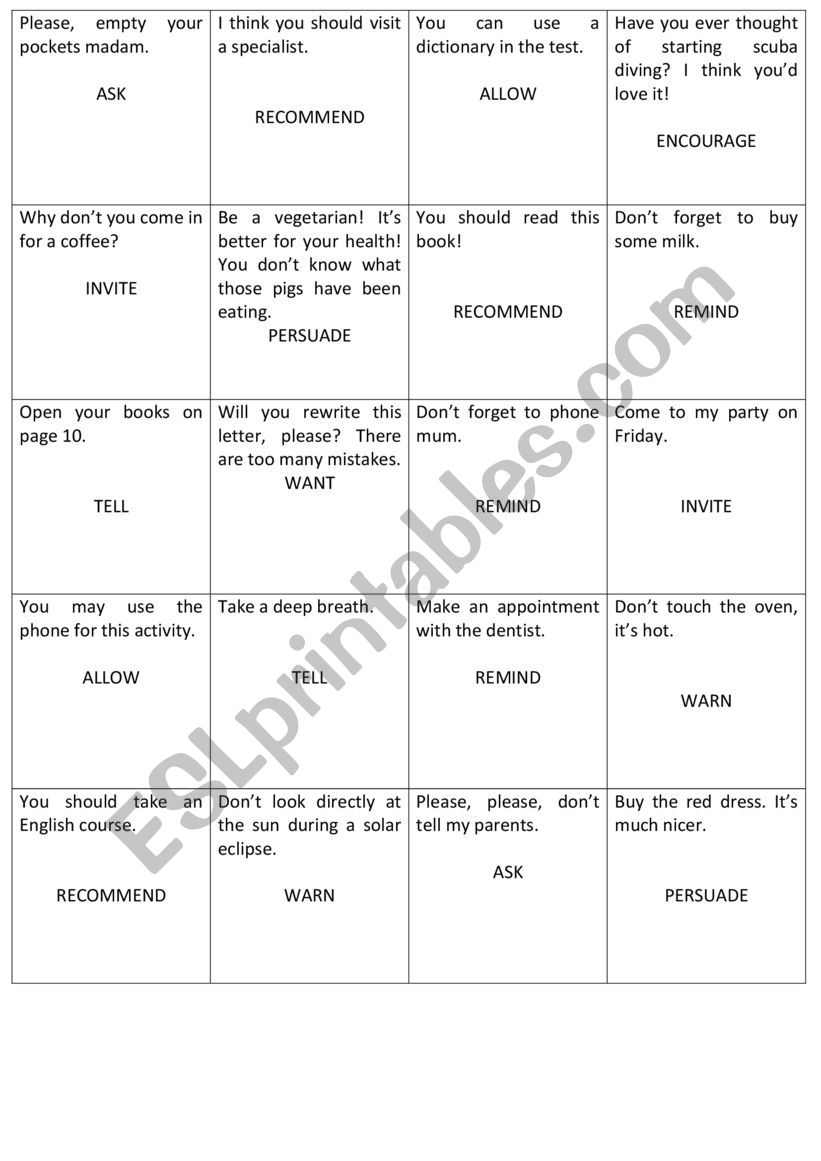 | | | | |
|---|---|---|---|
| Please, empty your pockets madam. ASK | I think you should visit a specialist. RECOMMEND | You can use a dictionary in the test. ALLOW | Have you ever thought of starting scuba diving? I think you'd love it! ENCOURAGE |
| Why don't you come in for a coffee? INVITE | Be a vegetarian! It's better for your health! You don't know what those pigs have been eating. PERSUADE | You should read this book! RECOMMEND | Don't forget to buy some milk. REMIND |
| Open your books on page 10. TELL | Will you rewrite this letter, please? There are too many mistakes. WANT | Don't forget to phone mum. REMIND | Come to my party on Friday. INVITE |
| You may use the phone for this activity. ALLOW | Take a deep breath. TELL | Make an appointment with the dentist. REMIND | Don't touch the oven, it's hot. WARN |
| You should take an English course. RECOMMEND | Don't look directly at the sun during a solar eclipse. WARN | Please, please, don't tell my parents. ASK | Buy the red dress. It's much nicer. PERSUADE |

ESLprintables.com